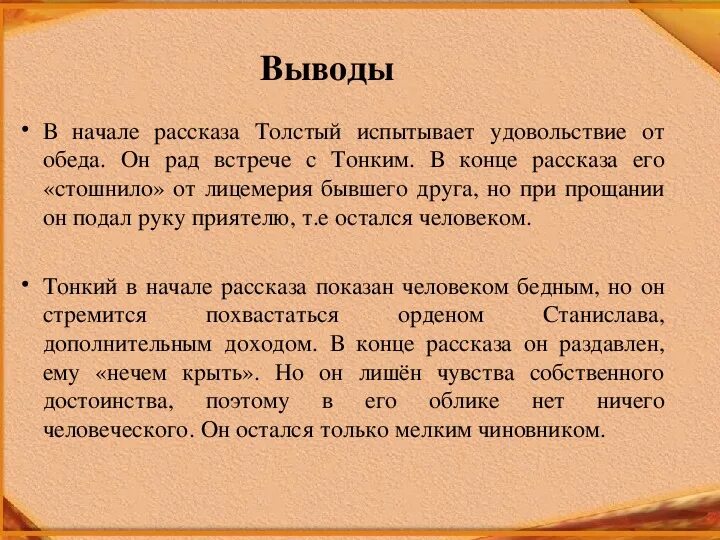 Выводы

• В начале рассказа Толстый испытывает удовольствие от обеда. Он рад встрече с Тонким. В конце рассказа его «стошнило» от лицемерия бывшего друга, но при прощании он подал руку приятелю, т.е остался человеком.

• Тонкий в начале рассказа показан человеком бедным, но он стремится похвастаться орденом Станислава, дополнительным доходом. В конце рассказа он раздавлен, ему «нечем крыть». Но он лишён чувства собственного достоинства, поэтому в его облике нет ничего человеческого. Он остался только мелким чиновником.